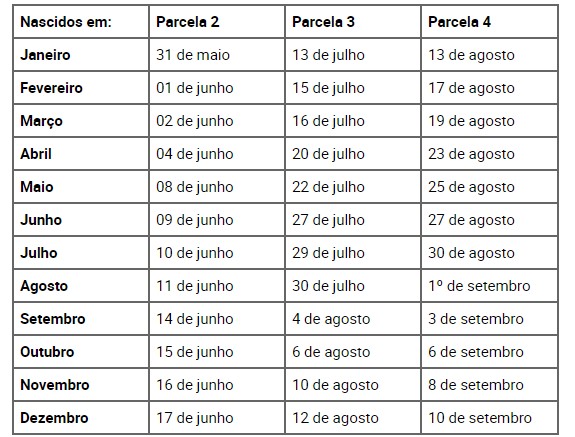 | Nascidos em: | Parcela 2 | Parcela 3 | Parcela 4 |
|---|---|---|---|
| Janeiro | 31 de maio | 13 de julho | 13 de agosto |
| Fevereiro | 01 de junho | 15 de julho | 17 de agosto |
| Março | 02 de junho | 16 de julho | 19 de agosto |
| Abril | 04 de junho | 20 de julho | 23 de agosto |
| Maio | 08 de junho | 22 de julho | 25 de agosto |
| Junho | 09 de junho | 27 de julho | 27 de agosto |
| Julho | 10 de junho | 29 de julho | 30 de agosto |
| Agosto | 11 de junho | 30 de julho | 1º de setembro |
| Setembro | 14 de junho | 4 de agosto | 3 de setembro |
| Outubro | 15 de junho | 6 de agosto | 6 de setembro |
| Novembro | 16 de junho | 10 de agosto | 8 de setembro |
| Dezembro | 17 de junho | 12 de agosto | 10 de setembro |